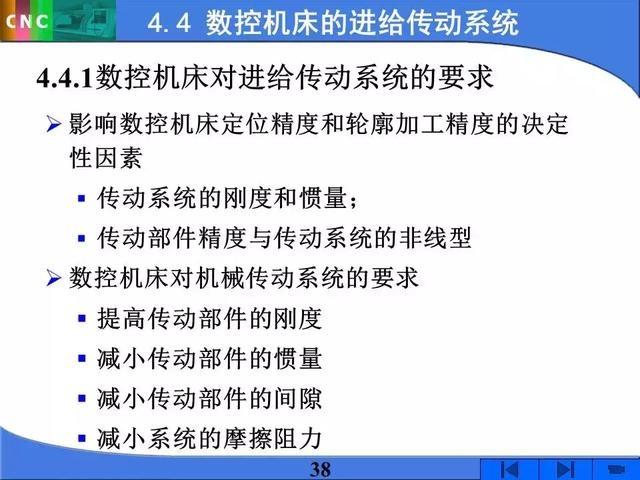 CNC

4.4 数控机床的进给传动系统

4.4.1数控机床对进给传动系统的要求

➢ 影响数控机床定位精度和轮廓加工精度的决定性因素

• 传动系统的刚度和惯量；

• 传动部件精度与传动系统的非线型

➢ 数控机床对机械传动系统的要求

• 提高传动部件的刚度

• 减小传动部件的惯量

• 减小传动部件的间隙

• 减小系统的摩擦阻力

38